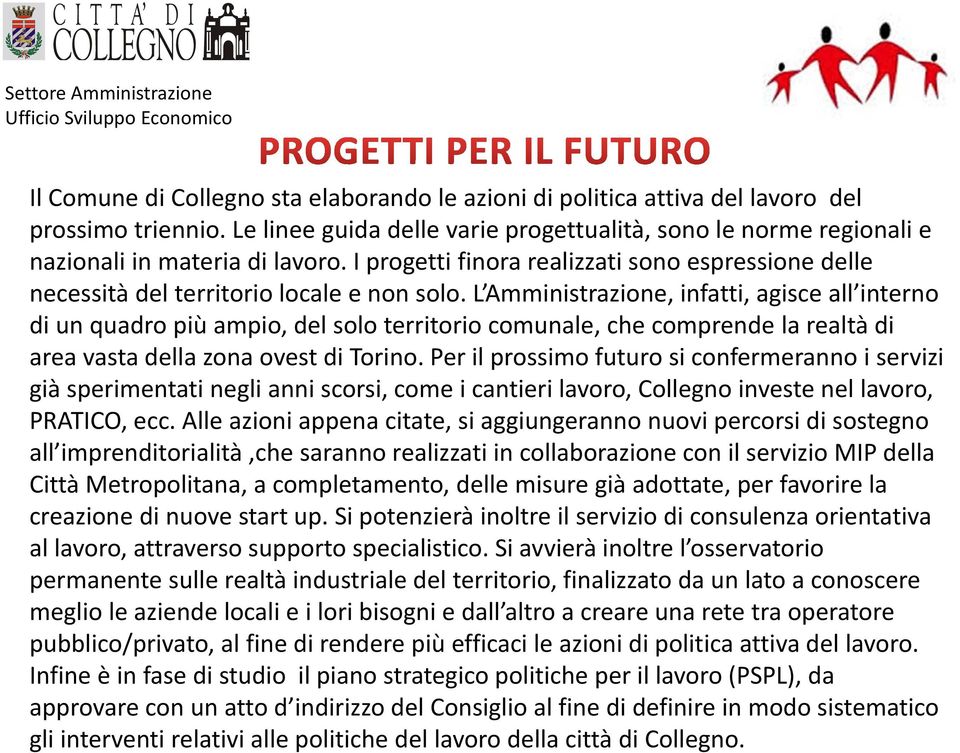 CITTA' DI COLLEGNO

Settore Amministrazione
Ufficio Sviluppo Economico

PROGETTI PER IL FUTURO

Il Comune di Collegno sta elaborando le azioni di politica attiva del lavoro del prossimo triennio. Le linee guida delle varie progettualità, sono le norme regionali e nazionali in materia di lavoro. I progetti finora realizzati sono espressione delle necessità del territorio locale e non solo. L'Amministrazione, infatti, agisce all'interno di un quadro più ampio, del solo territorio comunale, che comprende la realtà di area vasta della zona ovest di Torino. Per il prossimo futuro si confermeranno i servizi già sperimentati negli anni scorsi, come i cantieri lavoro, Collegno investe nel lavoro, PRATICO, ecc. Alle azioni appena citate, si aggiungeranno nuovi percorsi di sostegno all'imprenditorialità ,che saranno realizzati in collaborazione con il servizio MIP della Città Metropolitana, a completamento, delle misure già adottate, per favorire la creazione di nuove start up. Si potenzierà inoltre il servizio di consulenza orientativa al lavoro, attraverso supporto specialistico. Si avvierà inoltre l'osservatorio permanente sulle realtà industriale del territorio, finalizzato da un lato a conoscere meglio le aziende locali e i lori bisogni e dall'altro a creare una rete tra operatore pubblico/privato, al fine di rendere più efficaci le azioni di politica attiva del lavoro. Infine è in fase di studio il piano strategico politiche per il lavoro (PSPL), da approvare con un atto d'indirizzo del Consiglio al fine di definire in modo sistematico gli interventi relativi alle politiche del lavoro della città di Collegno.